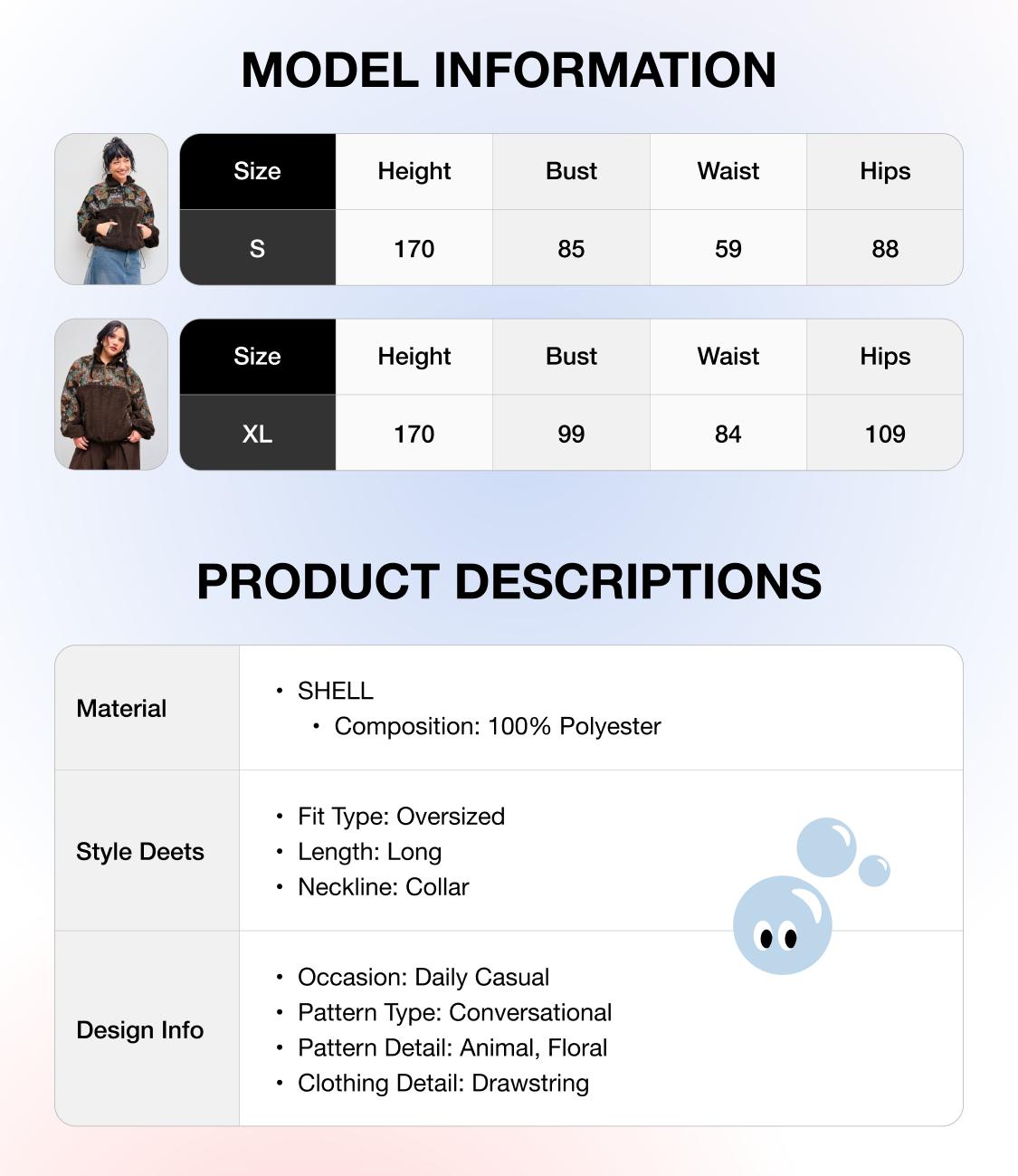 MODEL INFORMATION

| Size | Height | Bust | Waist | Hips |
|---|---|---|---|---|
| S | 170 | 85 | 59 | 88 |

| Size | Height | Bust | Waist | Hips |
|---|---|---|---|---|
| XL | 170 | 99 | 84 | 109 |

PRODUCT DESCRIPTIONS

Material
• SHELL
• Composition: 100% Polyester

Style Deets
• Fit Type: Oversized
• Length: Long
• Neckline: Collar

Design Info
• Occasion: Daily Casual
• Pattern Type: Conversational
• Pattern Detail: Animal, Floral
• Clothing Detail: Drawstring